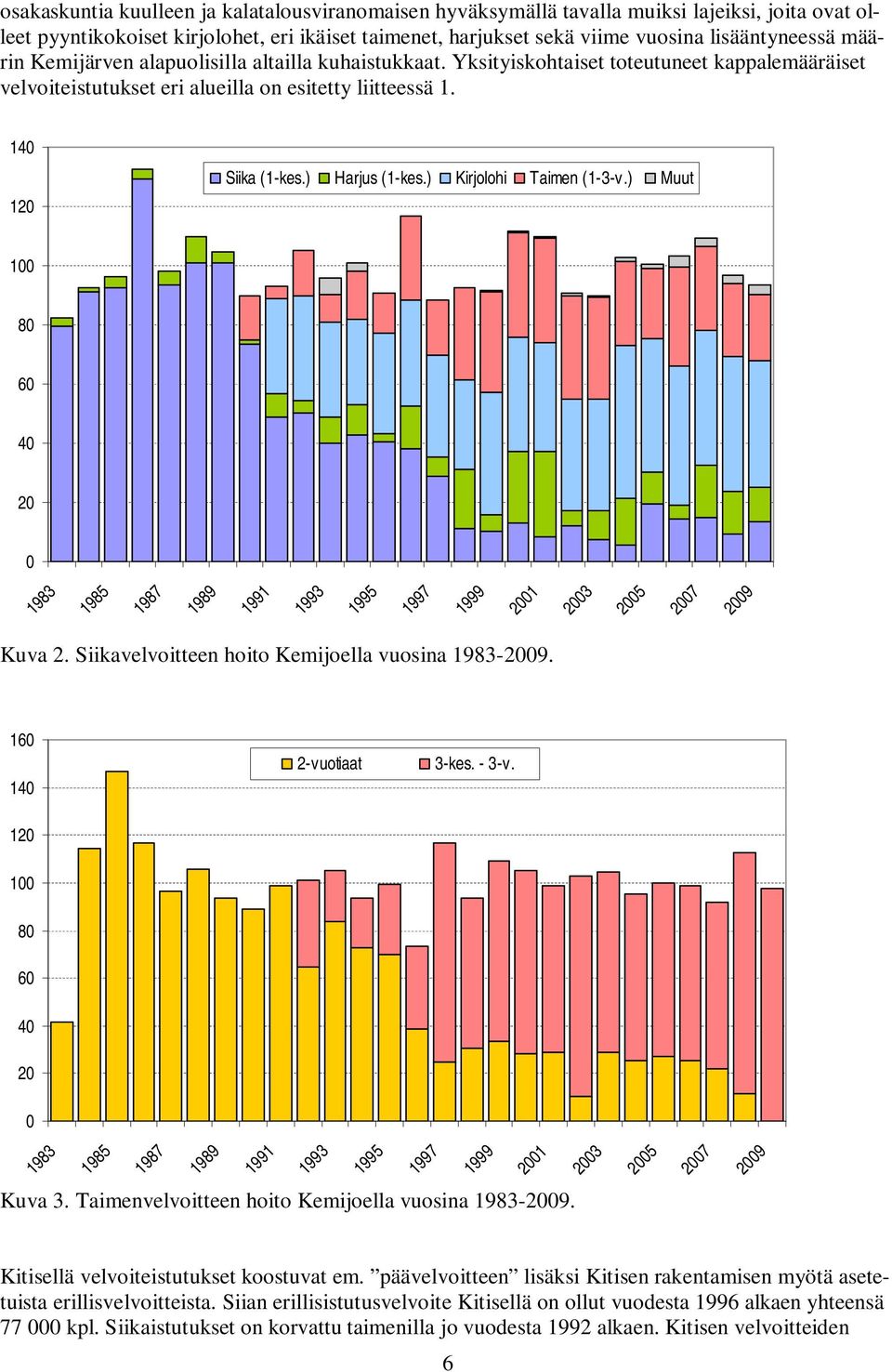 osakaskuntia kuulleen ja kalatalousviranomaisen hyväksymällä tavalla muiksi lajeiksi, joita ovat olleet pyyntikokoiset kirjolohet, eri ikäiset taimenet, harjukset sekä viime vuosina lisääntyneessä määrin Kemijärven alapuolisilla altailla kuhaistukkaat. Yksityiskohtaiset toteutuneet kappalemääräiset velvoiteistutukset eri alueilla on esitetty liitteessä 1.

140
120
100
80
60
40
20
0

Siika (1-kes.) Harjus (1-kes.) Kirjolohi Taimen (1-3-v.) Muut

1983 1985 1987 1989 1991 1993 1995 1997 1999 2001 2003 2005 2007 2009

Kuva 2. Siikavelvoitteen hoito Kemijoella vuosina 1983-2009.

160
140
120
100
80
60
40
20
0

2-vuotiaat 3-kes. - 3-v.

1983 1985 1987 1989 1991 1993 1995 1997 1999 2001 2003 2005 2007 2009

Kuva 3. Taimenvelvoitteen hoito Kemijoella vuosina 1983-2009.

Kitisellä velvoiteistutukset koostuvat em. ”päävelvoitteen” lisäksi Kitisen rakentamisen myötä asetetuista erillisvelvoitteista. Siian erillisistutusvelvoite Kitisellä on ollut vuodesta 1996 alkaen yhteensä 77 000 kpl. Siikaistutukset on korvattu taimenilla jo vuodesta 1992 alkaen. Kitisen velvoitteiden

6